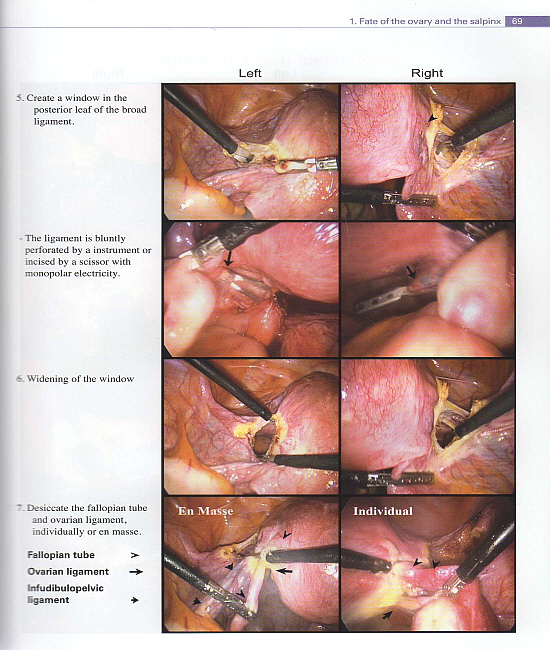 1. Fate of the ovary and the salpinx 69

Left Right

5. Create a window in the posterior leaf of the broad ligament.

- The ligament is bluntly perforated by a instrument or incised by a scissor with monopolar electricity.

6. Widening of the window

7. Desiccate the fallopian tube and ovarian ligament, individually or en masse.

Fallopian tube

Ovarian ligament

Infudibulopelvic ligament

En Masse

Individual